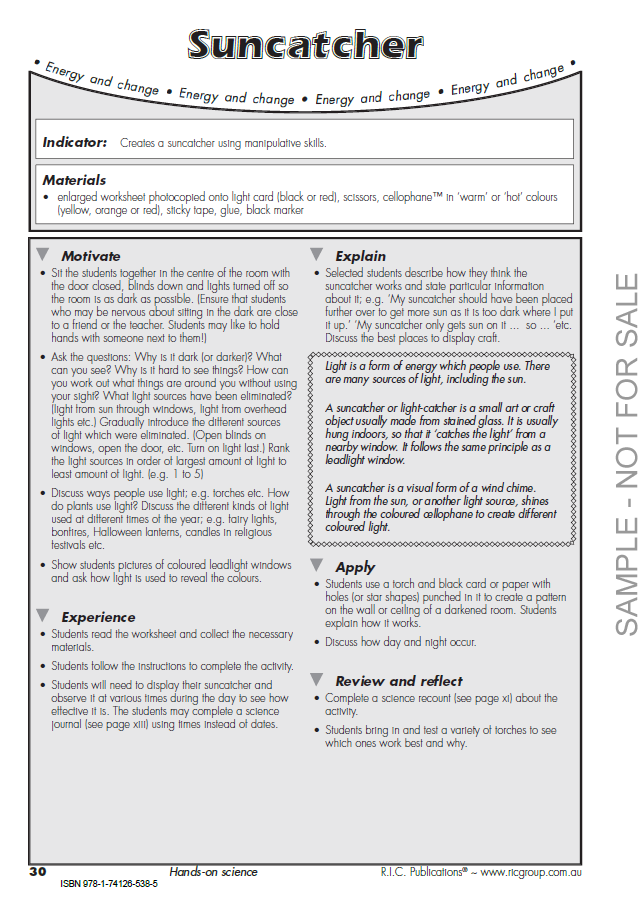 Suncatcher

• Energy and change • Energy and change • Energy and change • Energy and change •

Indicator: Creates a suncatcher using manipulative skills.

Materials
• enlarged worksheet photocopied onto light card (black or red), scissors, cellophane™ in 'warm' or 'hot' colours (yellow, orange or red), sticky tape, glue, black marker

Motivate
• Sit the students together in the centre of the room with the door closed, blinds down and lights turned off so the room is as dark as possible. (Ensure that students who may be nervous about sitting in the dark are close to a friend or the teacher. Students may like to hold hands with someone next to them!)
• Ask the questions: Why is it dark (or darker)? What can you see? Why is it hard to see things? How can you work out what things are around you without using your sight? What light sources have been eliminated? (light from sun through windows, light from overhead lights etc.) Gradually introduce the different sources of light which were eliminated. (Open blinds on windows, open the door, etc. Turn on light last.) Rank the light sources in order of largest amount of light to least amount of light. (e.g. 1 to 5)
• Discuss ways people use light; e.g. torches etc. How do plants use light? Discuss the different kinds of light used at different times of the year; e.g. fairy lights, bonfires, Halloween lanterns, candles in religious festivals etc.
• Show students pictures of coloured leadlight windows and ask how light is used to reveal the colours.

Experience
• Students read the worksheet and collect the necessary materials.
• Students follow the instructions to complete the activity.
• Students will need to display their suncatcher and observe it at various times during the day to see how effective it is. The students may complete a science journal (see page xiii) using times instead of dates.

Explain
• Selected students describe how they think the suncatcher works and state particular information about it; e.g. 'My suncatcher should have been placed further over to get more sun as it is too dark where I put it up.' 'My suncatcher only gets sun on it ... so ... 'etc. Discuss the best places to display craft.

Light is a form of energy which people use. There are many sources of light, including the sun.

A suncatcher or light-catcher is a small art or craft object usually made from stained glass. It is usually hung indoors, so that it 'catches the light' from a nearby window. It follows the same principle as a leadlight window.

A suncatcher is a visual form of a wind chime. Light from the sun, or another light source, shines through the coloured cellophane to create different coloured light.

Apply
• Students use a torch and black card or paper with holes (or star shapes) punched in it to create a pattern on the wall or ceiling of a darkened room. Students explain how it works.
• Discuss how day and night occur.

Review and reflect
• Complete a science recount (see page xi) about the activity.
• Students bring in and test a variety of torches to see which ones work best and why.

SAMPLE - NOT FOR SALE

30 Hands-on science R.I.C. Publications® ~ www.ricgroup.com.au
ISBN 978-1-74126-538-5